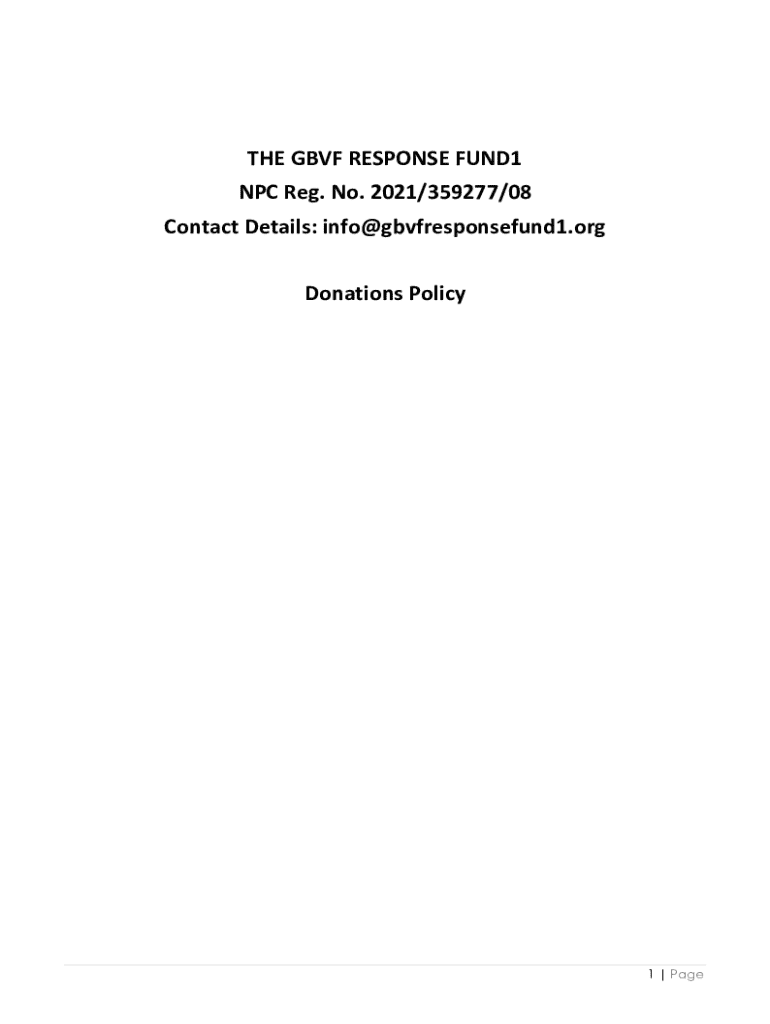 THE GBVF RESPONSE FUND1
NPC Reg. No. 2021/359277/08
Contact Details: info@gbvfresponsefund1.org

Donations Policy

1 | Page